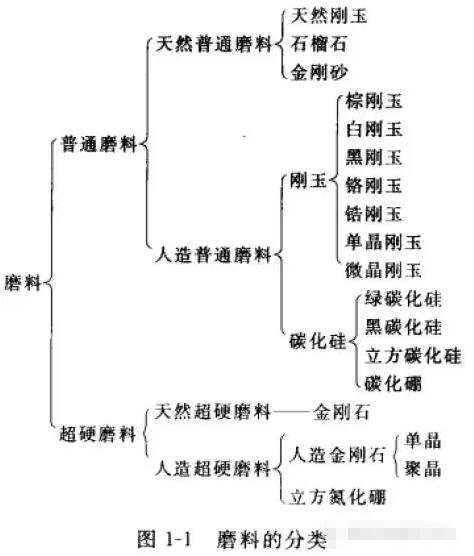 磨料
普通磨料
天然普通磨料
天然刚玉
石榴石
金刚砂
人造普通磨料
刚玉
棕刚玉
白刚玉
黑刚玉
铬刚玉
锆刚玉
单晶刚玉
微晶刚玉
碳化硅
绿碳化硅
黑碳化硅
立方碳化硅
碳化硼
超硬磨料
天然超硬磨料——金刚石
人造超硬磨料
人造金刚石
单晶
聚晶
立方氮化硼

图 1-1 磨料的分类